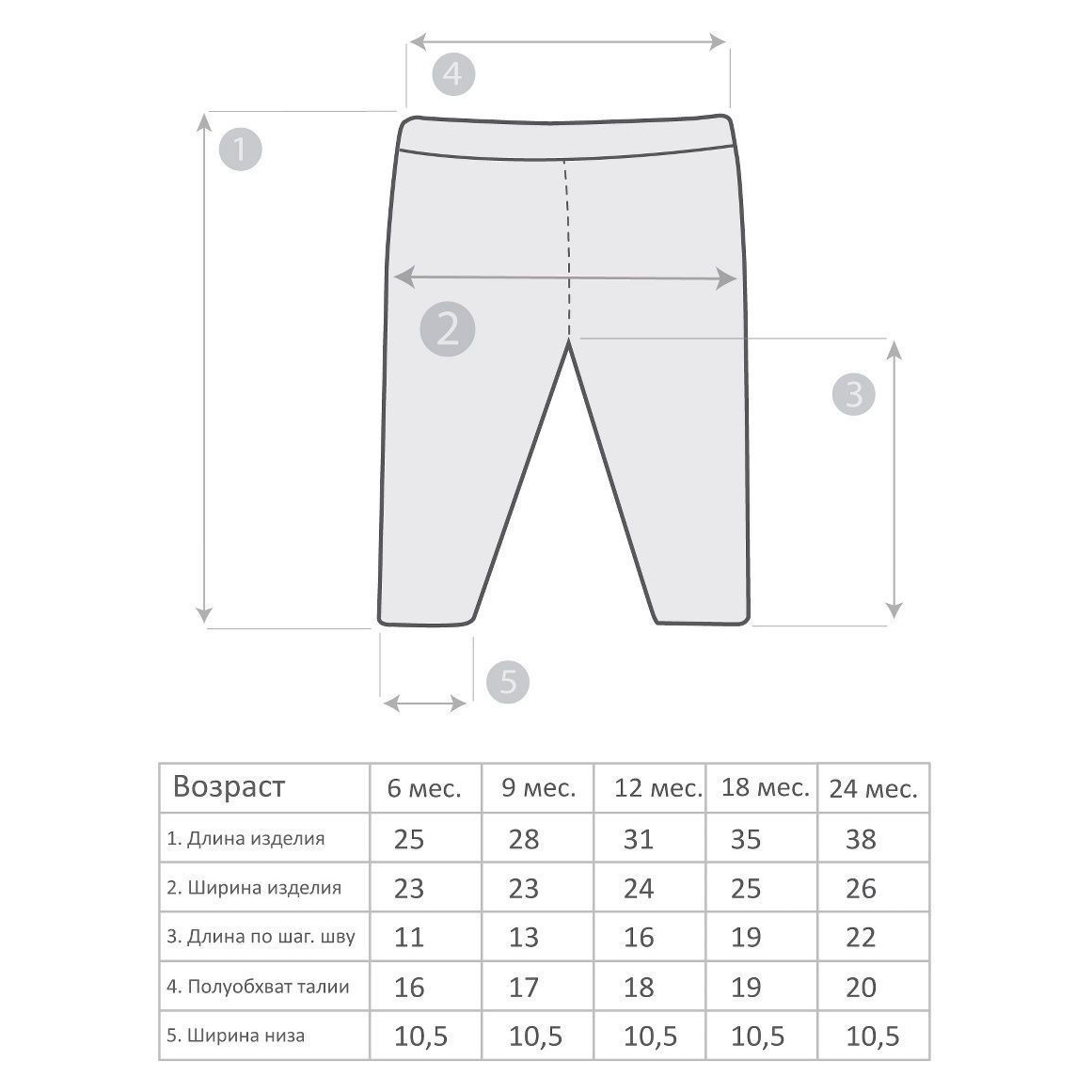 4

1

2

3

5

| Возраст | 6 мес. | 9 мес. | 12 мес. | 18 мес. | 24 мес. |
|---|---|---|---|---|---|
| 1. Длина изделия | 25 | 28 | 31 | 35 | 38 |
| 2. Ширина изделия | 23 | 23 | 24 | 25 | 26 |
| 3. Длина по шаг. шву | 11 | 13 | 16 | 19 | 22 |
| 4. Полуобхват талии | 16 | 17 | 18 | 19 | 20 |
| 5. Ширина низа | 10,5 | 10,5 | 10,5 | 10,5 | 10,5 |